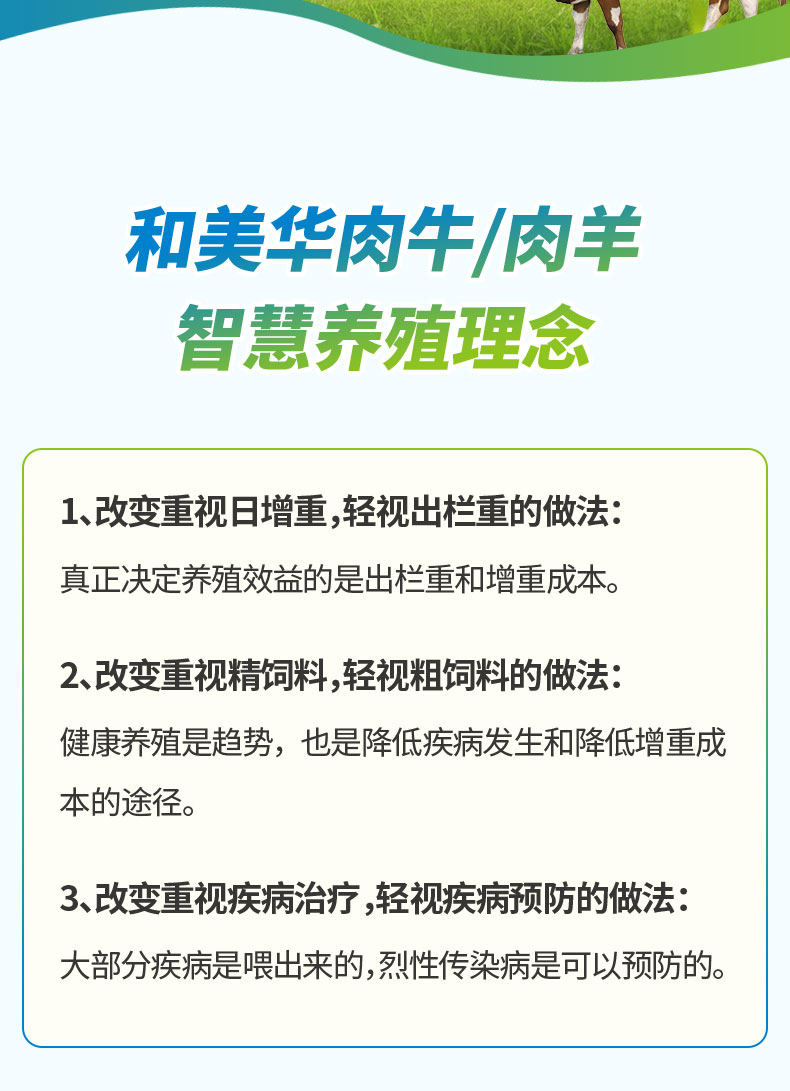 和美华肉牛/肉羊
智慧养殖理念

1、改变重视日增重，轻视出栏重的做法：
真正决定养殖效益的是出栏重和增重成本。

2、改变重视精饲料，轻视粗饲料的做法：
健康养殖是趋势，也是降低疾病发生和降低增重成本的途径。

3、改变重视疾病治疗，轻视疾病预防的做法：
大部分疾病是喂出来的，烈性传染病是可以预防的。